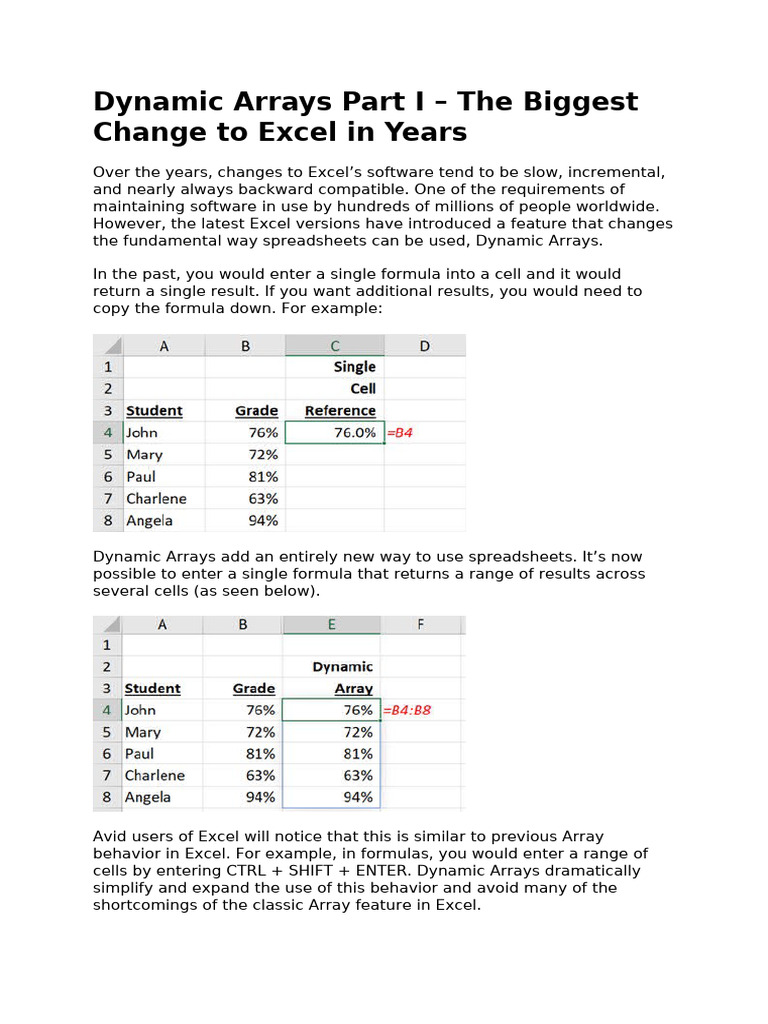 Dynamic Arrays Part I – The Biggest Change to Excel in Years

Over the years, changes to Excel's software tend to be slow, incremental, and nearly always backward compatible. One of the requirements of maintaining software in use by hundreds of millions of people worldwide. However, the latest Excel versions have introduced a feature that changes the fundamental way spreadsheets can be used, Dynamic Arrays.

In the past, you would enter a single formula into a cell and it would return a single result. If you want additional results, you would need to copy the formula down. For example:

| | A | B | C | D |
|---|---|---|---|---|
| 1 | | | Single | |
| 2 | | | Cell | |
| 3 | Student | Grade | Reference | |
| 4 | John | 76% | 76.0% | =B4 |
| 5 | Mary | 72% | | |
| 6 | Paul | 81% | | |
| 7 | Charlene | 63% | | |
| 8 | Angela | 94% | | |

Dynamic Arrays add an entirely new way to use spreadsheets. It's now possible to enter a single formula that returns a range of results across several cells (as seen below).

| | A | B | E | F |
|---|---|---|---|---|
| 1 | | | | |
| 2 | | | Dynamic | |
| 3 | Student | Grade | Array | |
| 4 | John | 76% | 76% | =B4:B8 |
| 5 | Mary | 72% | 72% | |
| 6 | Paul | 81% | 81% | |
| 7 | Charlene | 63% | 63% | |
| 8 | Angela | 94% | 94% | |

Avid users of Excel will notice that this is similar to previous Array behavior in Excel. For example, in formulas, you would enter a range of cells by entering CTRL + SHIFT + ENTER. Dynamic Arrays dramatically simplify and expand the use of this behavior and avoid many of the shortcomings of the classic Array feature in Excel.